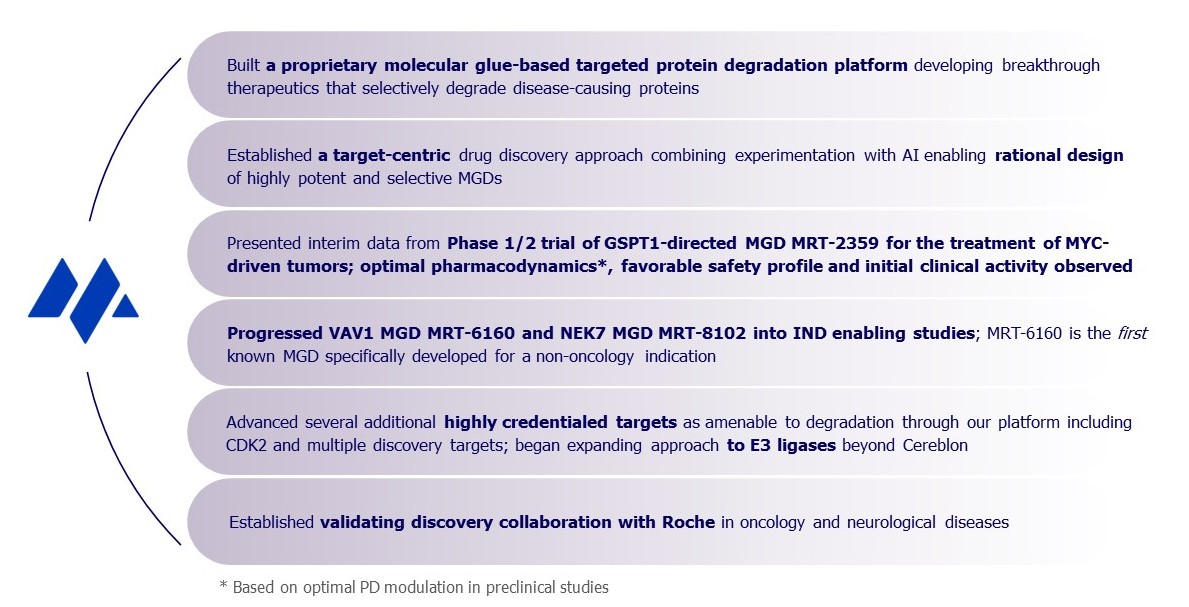 Built a proprietary molecular glue-based targeted protein degradation platform developing breakthrough therapeutics that selectively degrade disease-causing proteins

Established a target-centric drug discovery approach combining experimentation with AI enabling rational design of highly potent and selective MGDs

Presented interim data from Phase 1/2 trial of GSPT1-directed MGD MRT-2359 for the treatment of MYC-driven tumors; optimal pharmacodynamics*, favorable safety profile and initial clinical activity observed

Progressed VAV1 MGD MRT-6160 and NEK7 MGD MRT-8102 into IND enabling studies; MRT-6160 is the first known MGD specifically developed for a non-oncology indication

Advanced several additional highly credentialed targets as amenable to degradation through our platform including CDK2 and multiple discovery targets; began expanding approach to E3 ligases beyond Cereblon

Established validating discovery collaboration with Roche in oncology and neurological diseases

* Based on optimal PD modulation in preclinical studies